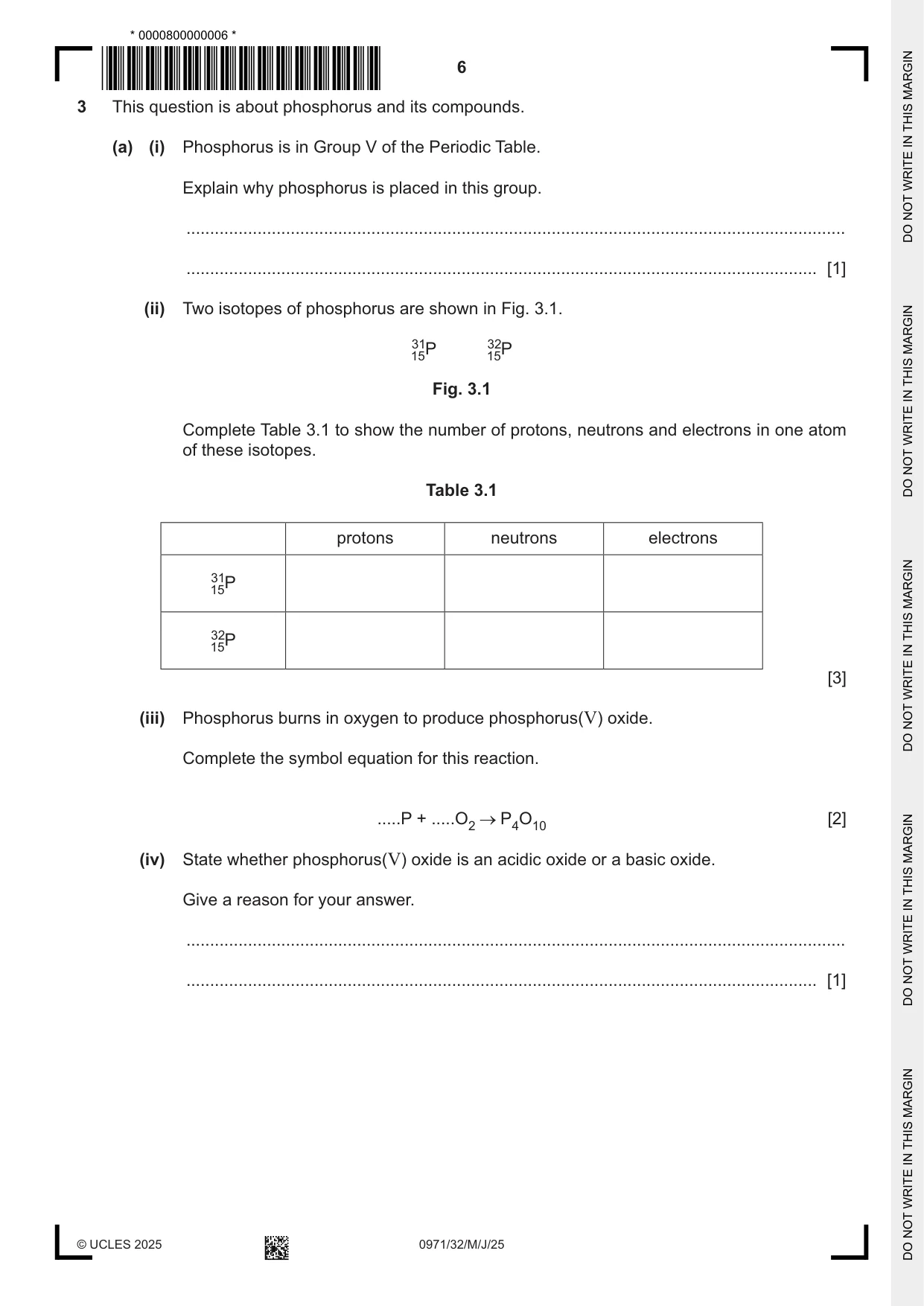 * 0000800000006 *

6

3 This question is about phosphorus and its compounds.

(a) (i) Phosphorus is in Group V of the Periodic Table.

Explain why phosphorus is placed in this group.

____

____ [1]

(ii) Two isotopes of phosphorus are shown in Fig. 3.1.

$^{31}_{15}P$ $^{32}_{15}P$

Fig. 3.1

Complete Table 3.1 to show the number of protons, neutrons and electrons in one atom of these isotopes.

Table 3.1

| | protons | neutrons | electrons |
|---|---|---|---|
| $^{31}_{15}P$ | | | |
| $^{32}_{15}P$ | | | |

[3]

(iii) Phosphorus burns in oxygen to produce phosphorus(V) oxide.

Complete the symbol equation for this reaction.

$.....P + .....O_2 \rightarrow P_4O_{10}$ [2]

(iv) State whether phosphorus(V) oxide is an acidic oxide or a basic oxide.

Give a reason for your answer.

____

____ [1]

© UCLES 2025 0971/32/M/J/25

DO NOT WRITE IN THIS MARGIN